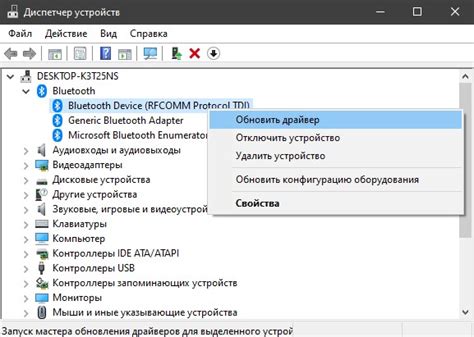 Диспетчер устройств

Файл Действие Вид Справка

DESKTOP-K3T25NS
Bluetooth
Bluetooth Device (RFCOMM Protocol TDI)
Generic Bluetooth Adapter
Microsoft Bluetooth Enumerator
Аудиовходы и аудиовыходы
Видеоадаптеры
Дисковые устройства
Другие устройства
Звуковые, игровые и видеоустрой
Клавиатуры
Компьютер
Контроллеры IDE ATA/ATAPI
Контроллеры USB
Контроллеры запоминающих устройств
Мониторы
Мыши и иные указывающие устройства

Обновить драйвер
Отключить устройство
Удалить устройство
Обновить конфигурацию оборудования
Свойства

Запуск мастера обновления драйверов для выделенного устрой